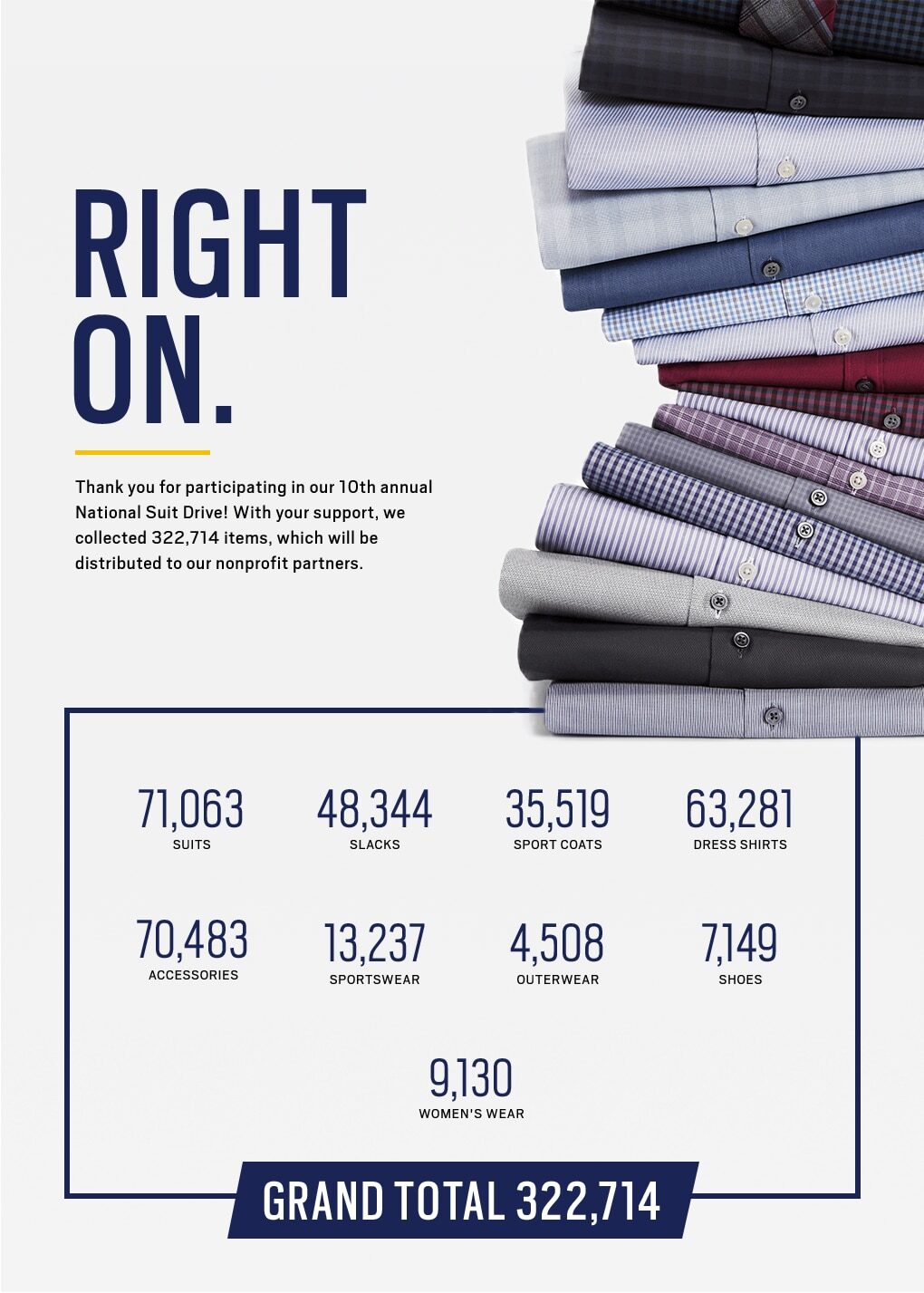 RIGHT
ON.

Thank you for participating in our 10th annual National Suit Drive! With your support, we collected 322,714 items, which will be distributed to our nonprofit partners.

71,063
SUITS

48,344
SLACKS

35,519
SPORT COATS

63,281
DRESS SHIRTS

70,483
ACCESSORIES

13,237
SPORTSWEAR

4,508
OUTERWEAR

7,149
SHOES

9,130
WOMEN'S WEAR

GRAND TOTAL 322,714